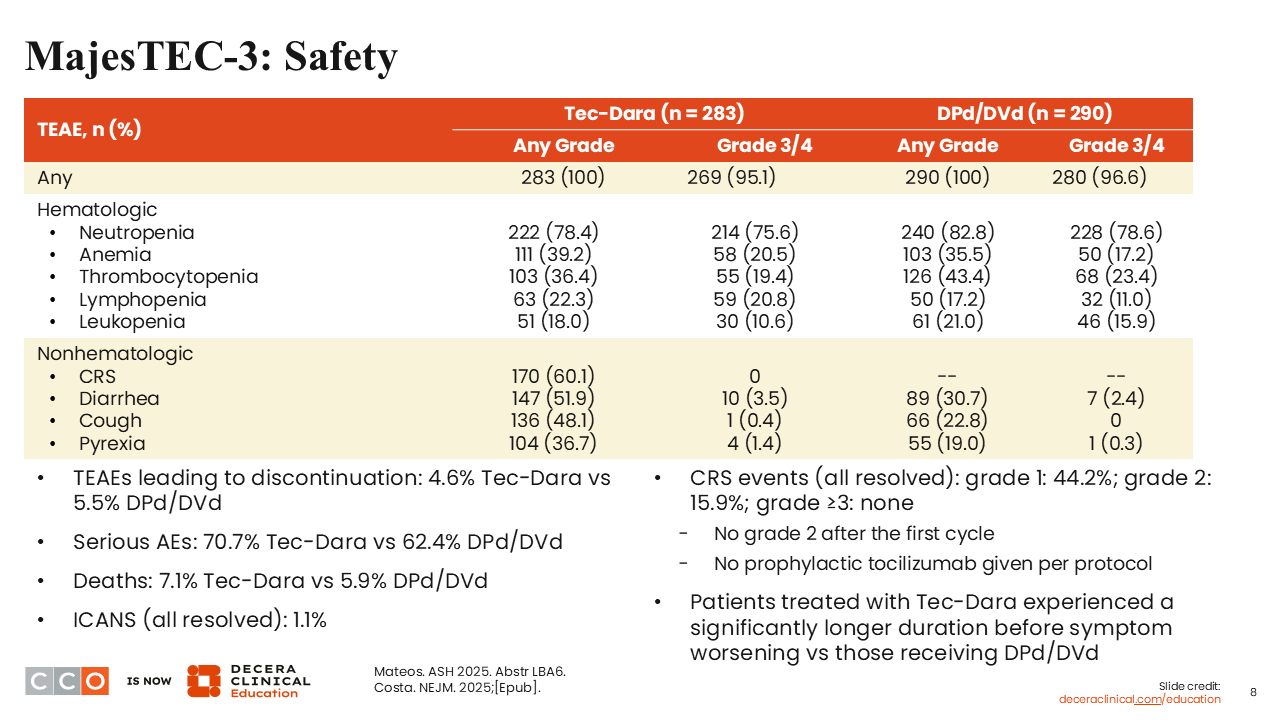 MajesTEC-3: Safety

| TEAE, n (%) | Tec-Dara (n = 283) Any Grade | Tec-Dara (n = 283) Grade 3/4 | DPd/DVd (n = 290) Any Grade | DPd/DVd (n = 290) Grade 3/4 |
|---|---|---|---|---|
| Any | 283 (100) | 269 (95.1) | 290 (100) | 280 (96.6) |
| Hematologic | | | | |
| • Neutropenia | 222 (78.4) | 214 (75.6) | 240 (82.8) | 228 (78.6) |
| • Anemia | 111 (39.2) | 58 (20.5) | 103 (35.5) | 50 (17.2) |
| • Thrombocytopenia | 103 (36.4) | 55 (19.4) | 126 (43.4) | 68 (23.4) |
| • Lymphopenia | 63 (22.3) | 59 (20.8) | 50 (17.2) | 32 (11.0) |
| • Leukopenia | 51 (18.0) | 30 (10.6) | 61 (21.0) | 46 (15.9) |
| Nonhematologic | | | | |
| • CRS | 170 (60.1) | 0 | -- | -- |
| • Diarrhea | 147 (51.9) | 10 (3.5) | 89 (30.7) | 7 (2.4) |
| • Cough | 136 (48.1) | 1 (0.4) | 66 (22.8) | 0 |
| • Pyrexia | 104 (36.7) | 4 (1.4) | 55 (19.0) | 1 (0.3) |

• TEAEs leading to discontinuation: 4.6% Tec-Dara vs 5.5% DPd/DVd

• Serious AEs: 70.7% Tec-Dara vs 62.4% DPd/DVd

• Deaths: 7.1% Tec-Dara vs 5.9% DPd/DVd

• ICANS (all resolved): 1.1%

• CRS events (all resolved): grade 1: 44.2%; grade 2: 15.9%; grade ≥3: none
- No grade 2 after the first cycle
- No prophylactic tocilizumab given per protocol

• Patients treated with Tec-Dara experienced a significantly longer duration before symptom worsening vs those receiving DPd/DVd

CCO IS NOW DECERA CLINICAL Education

Mateos. ASH 2025. Abstr LBA6.
Costa. NEJM. 2025;[Epub].

Slide credit:
deceraclinical.com/education

8